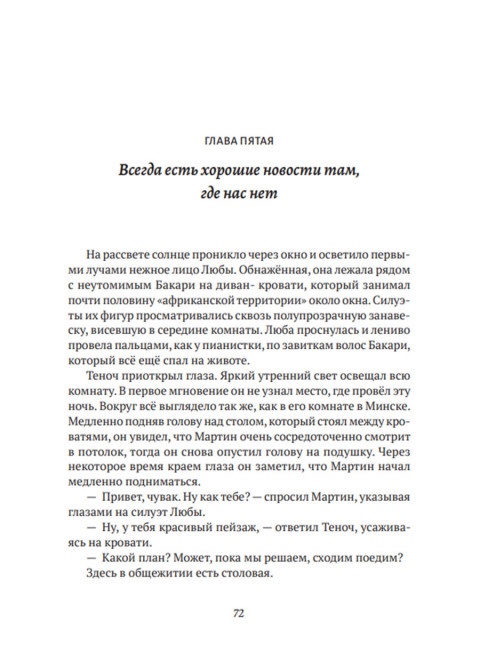 ГЛАВА ПЯТАЯ

Всегда есть хорошие новости там, где нас нет

На рассвете солнце проникло через окно и осветило первыми лучами нежное лицо Любы. Обнажённая, она лежала рядом с неутомимым Бакари на диван- кровати, который занимал почти половину «африканской территории» около окна. Силуэты их фигур просматривались сквозь полупрозрачную занавеску, висевшую в середине комнаты. Люба проснулась и лениво провела пальцами, как у пианистки, по завиткам волос Бакари, который всё ещё спал на животе.

Теноч приоткрыл глаза. Яркий утренний свет освещал всю комнату. В первое мгновение он не узнал место, где провёл эту ночь. Вокруг всё выглядело так же, как в его комнате в Минске. Медленно подняв голову над столом, который стоял между кроватями, он увидел, что Мартин очень сосредоточенно смотрит в потолок, тогда он снова опустил голову на подушку. Через некоторое время краем глаза он заметил, что Мартин начал медленно подниматься.

— Привет, чувак. Ну как тебе? — спросил Мартин, указывая глазами на силуэт Любы.

— Ну, у тебя красивый пейзаж, — ответил Теноч, усаживаясь на кровати.

— Какой план? Может, пока мы решаем, сходим поедим? Здесь в общежитии есть столовая.

72